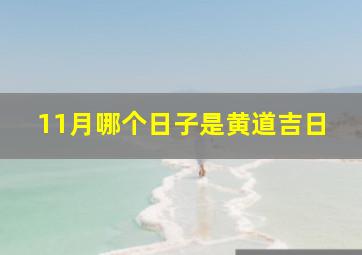 11月哪个日子是黄道吉日